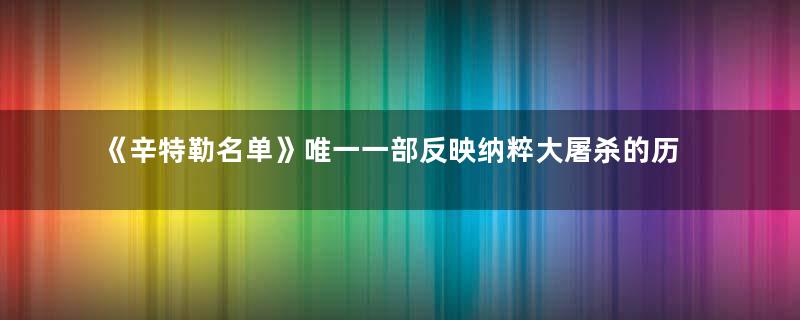 《辛特勒名单》唯一一部反映纳粹大屠杀的历